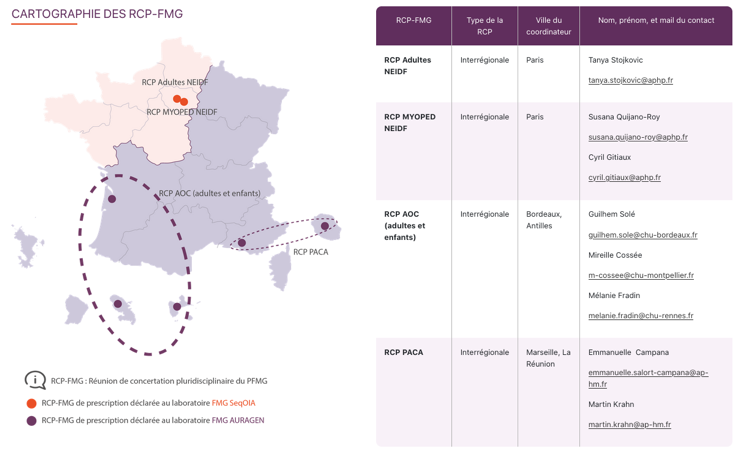 CARTOGRAPHIE DES RCP-FMG

RCP Adultes NEIDF

RCP MYOPED NEIDF

RCP AOC (adultes et enfants)

RCP PACA

RCP-FMG : Réunion de concertation pluridisciplinaire du PFMG

RCP-FMG de prescription déclarée au laboratoire FMG SeqOIA

RCP-FMG de prescription déclarée au laboratoire FMG AURAGEN

| RCP-FMG | Type de la RCP | Ville du coordinateur | Nom, prénom, et mail du contact |
|---|---|---|---|
| RCP Adultes NEIDF | Interrégionale | Paris | Tanya Stojkovic tanya.stojkovic@aphp.fr |
| RCP MYOPED NEIDF | Interrégionale | Paris | Susana Quijano-Roy susana.quijano-roy@aphp.fr Cyril Gitiaux cyril.gitiaux@aphp.fr |
| RCP AOC (adultes et enfants) | Interrégionale | Bordeaux, Antilles | Guilhem Solé guilhem.sole@chu-bordeaux.fr Mireille Cossée m-cossee@chu-montpellier.fr Mélanie Fradin melanie.fradin@chu-rennes.fr |
| RCP PACA | Interrégionale | Marseille, La Réunion | Emmanuelle Campana emmanuelle.salort-campana@ap-hm.fr Martin Krahn martin.krahn@ap-hm.fr |